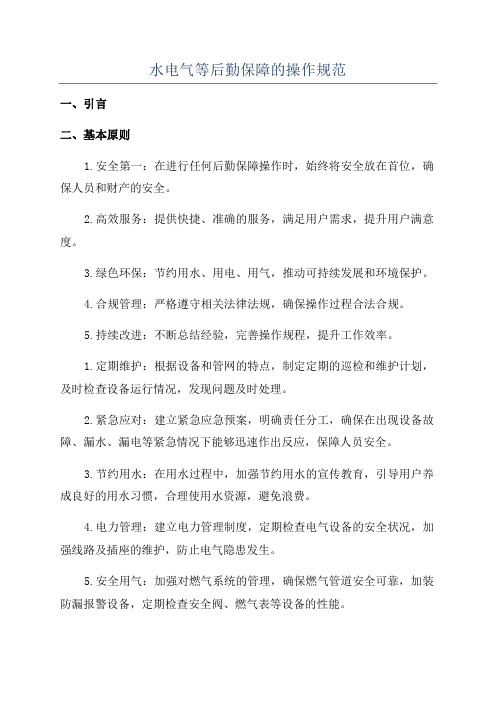 水电气等后勤保障的操作规范

一、引言

二、基本原则

1.安全第一：在进行任何后勤保障操作时，始终将安全放在首位，确保人员和财产的安全。

2.高效服务：提供快捷、准确的服务，满足用户需求，提升用户满意度。

3.绿色环保：节约用水、用电、用气，推动可持续发展和环境保护。

4.合规管理：严格遵守相关法律法规，确保操作过程合法合规。

5.持续改进：不断总结经验，完善操作规程，提升工作效率。

1.定期维护：根据设备和管网的特点，制定定期的巡检和维护计划，及时检查设备运行情况，发现问题及时处理。

2.紧急应对：建立紧急应急预案，明确责任分工，确保在出现设备故障、漏水、漏电等紧急情况下能够迅速作出反应，保障人员安全。

3.节约用水：在用水过程中，加强节约用水的宣传教育，引导用户养成良好的用水习惯，合理使用水资源，避免浪费。

4.电力管理：建立电力管理制度，定期检查电气设备的安全状况，加强线路及插座的维护，防止电气隐患发生。

5.安全用气：加强对燃气系统的管理，确保燃气管道安全可靠，加装防漏报警设备，定期检查安全阀、燃气表等设备的性能。